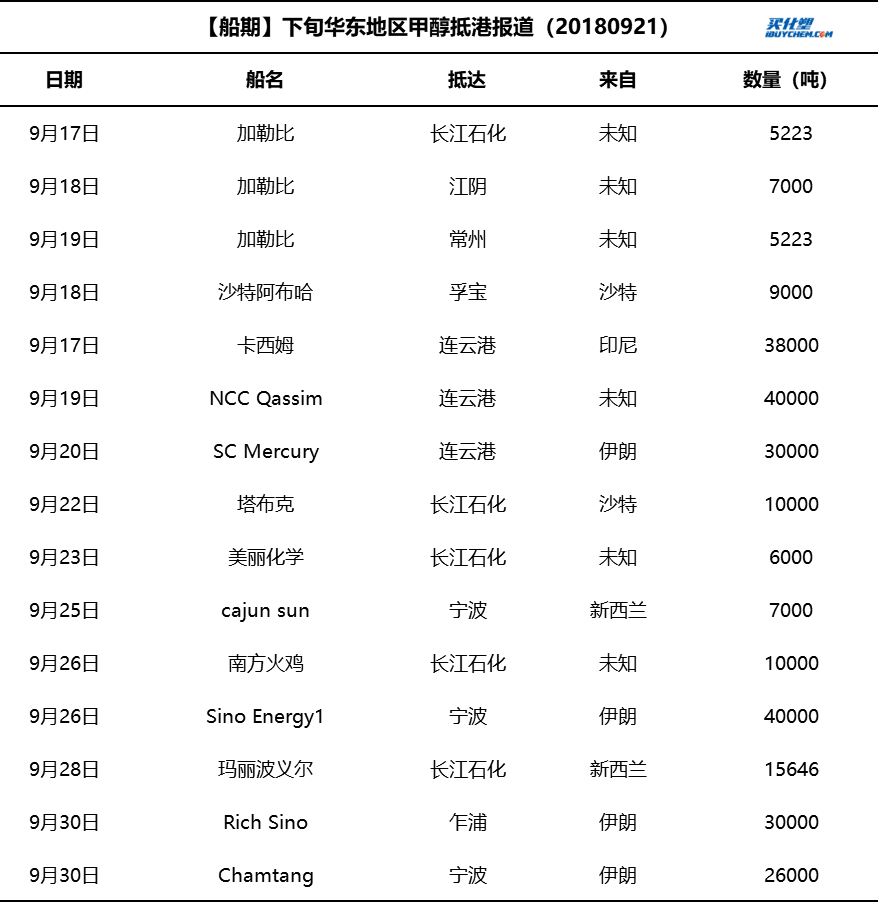 【船期】下旬华东地区甲醇抵港报道（20180921）

买化塑
IBUYCHEM.COM

| 日期 | 船名 | 抵达 | 来自 | 数量（吨） |
|---|---|---|---|---|
| 9月17日 | 加勒比 | 长江石化 | 未知 | 5223 |
| 9月18日 | 加勒比 | 江阴 | 未知 | 7000 |
| 9月19日 | 加勒比 | 常州 | 未知 | 5223 |
| 9月18日 | 沙特阿布哈 | 孚宝 | 沙特 | 9000 |
| 9月17日 | 卡西姆 | 连云港 | 印尼 | 38000 |
| 9月19日 | NCC Qassim | 连云港 | 未知 | 40000 |
| 9月20日 | SC Mercury | 连云港 | 伊朗 | 30000 |
| 9月22日 | 塔布克 | 长江石化 | 沙特 | 10000 |
| 9月23日 | 美丽化学 | 长江石化 | 未知 | 6000 |
| 9月25日 | cajun sun | 宁波 | 新西兰 | 7000 |
| 9月26日 | 南方火鸡 | 长江石化 | 未知 | 10000 |
| 9月26日 | Sino Energy1 | 宁波 | 伊朗 | 40000 |
| 9月28日 | 玛丽波义尔 | 长江石化 | 新西兰 | 15646 |
| 9月30日 | Rich Sino | 乍浦 | 伊朗 | 30000 |
| 9月30日 | Chamtang | 宁波 | 伊朗 | 26000 |